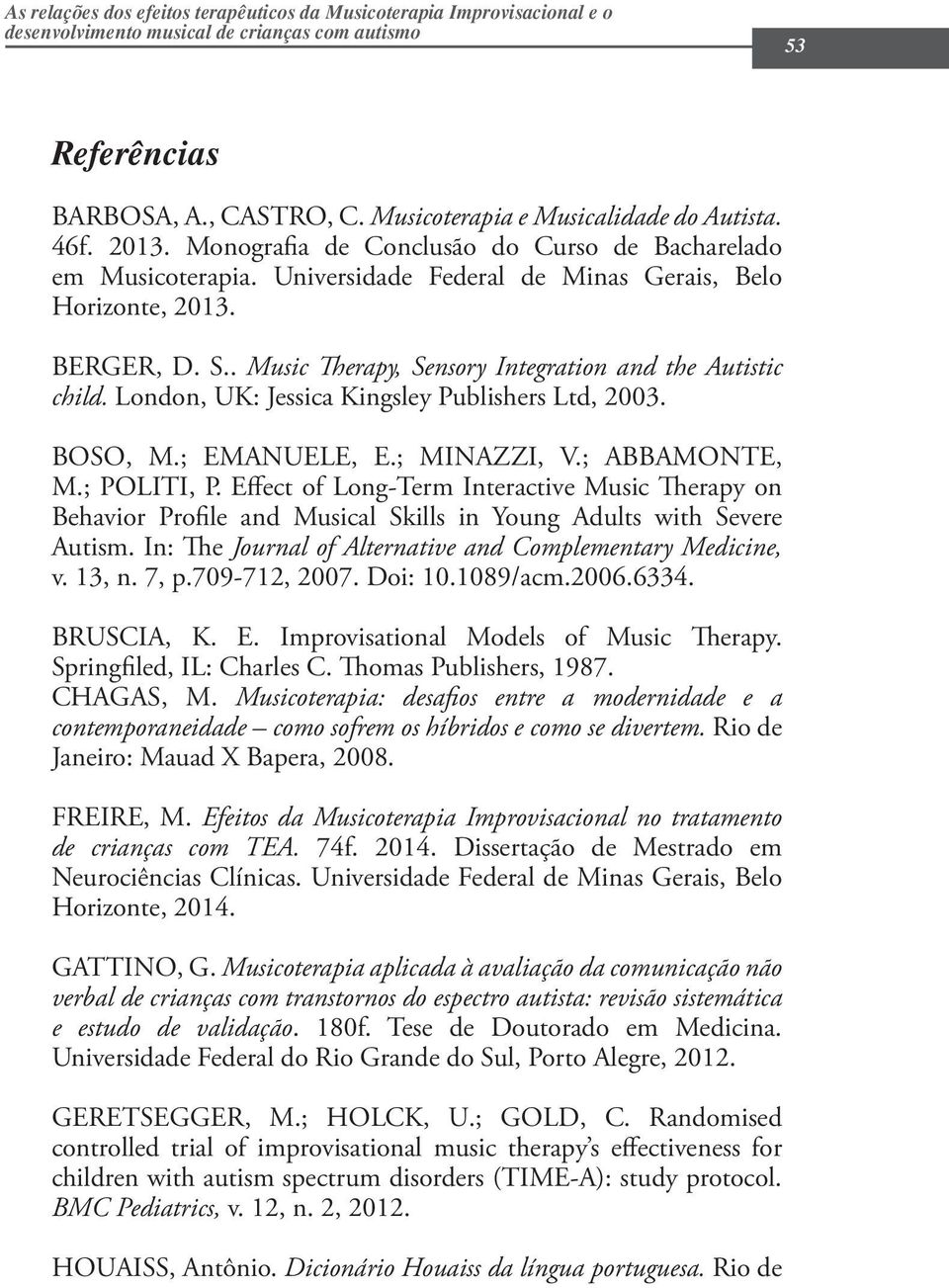 As relações dos efeitos terapêuticos da Musicoterapia Improvisacional e o desenvolvimento musical de crianças com autismo

53

Referências

BARBOSA, A., CASTRO, C. Musicoterapia e Musicalidade do Autista. 46f. 2013. Monografia de Conclusão do Curso de Bacharelado em Musicoterapia. Universidade Federal de Minas Gerais, Belo Horizonte, 2013.

BERGER, D. S.. Music Therapy, Sensory Integration and the Autistic child. London, UK: Jessica Kingsley Publishers Ltd, 2003.

BOSO, M.; EMANUELE, E.; MINAZZI, V.; ABBAMONTE, M.; POLITI, P. Effect of Long-Term Interactive Music Therapy on Behavior Profile and Musical Skills in Young Adults with Severe Autism. In: The Journal of Alternative and Complementary Medicine, v. 13, n. 7, p.709-712, 2007. Doi: 10.1089/acm.2006.6334.

BRUSCIA, K. E. Improvisational Models of Music Therapy. Springfiled, IL: Charles C. Thomas Publishers, 1987.
CHAGAS, M. Musicoterapia: desafios entre a modernidade e a contemporaneidade – como sofrem os híbridos e como se divertem. Rio de Janeiro: Mauad X Bapera, 2008.

FREIRE, M. Efeitos da Musicoterapia Improvisacional no tratamento de crianças com TEA. 74f. 2014. Dissertação de Mestrado em Neurociências Clínicas. Universidade Federal de Minas Gerais, Belo Horizonte, 2014.

GATTINO, G. Musicoterapia aplicada à avaliação da comunicação não verbal de crianças com transtornos do espectro autista: revisão sistemática e estudo de validação. 180f. Tese de Doutorado em Medicina. Universidade Federal do Rio Grande do Sul, Porto Alegre, 2012.

GERETSEGGER, M.; HOLCK, U.; GOLD, C. Randomised controlled trial of improvisational music therapy's effectiveness for children with autism spectrum disorders (TIME-A): study protocol. BMC Pediatrics, v. 12, n. 2, 2012.

HOUAISS, Antônio. Dicionário Houaiss da língua portuguesa. Rio de